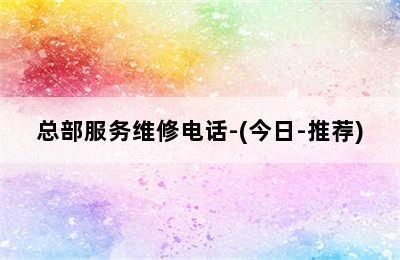 总部服务维修电话-(今日-推荐)